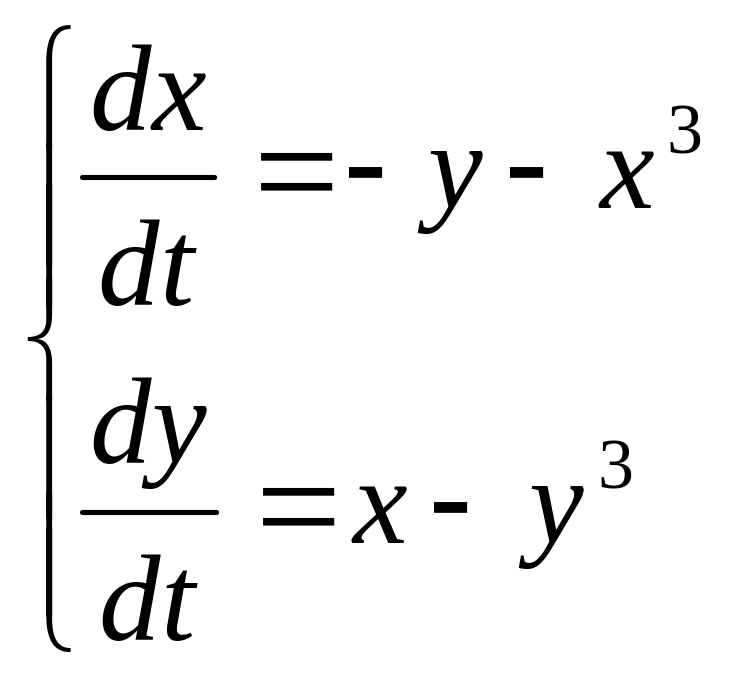 $\begin{cases} \frac{dx}{dt} = -y - x^3 \\ \frac{dy}{dt} = x - y^3 \end{cases}$